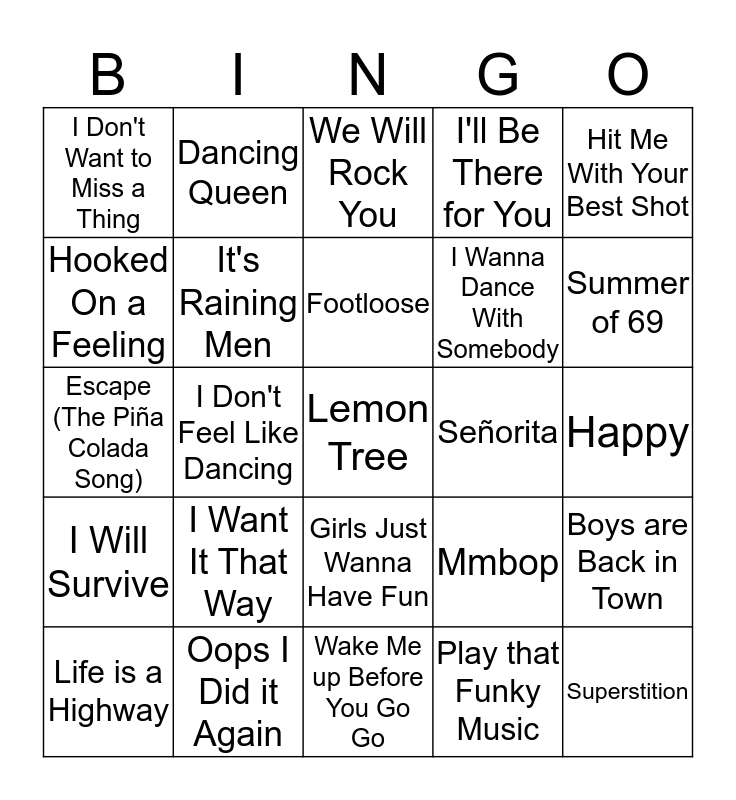 | B | I | N | G | O |
|---|---|---|---|---|
| I Don't Want to Miss a Thing | Dancing Queen | We Will Rock You | I'll Be There for You | Hit Me With Your Best Shot |
| Hooked On a Feeling | It's Raining Men | Footloose | I Wanna Dance With Somebody | Summer of 69 |
| Escape (The Piña Colada Song) | I Don't Feel Like Dancing | Lemon Tree | Señorita | Happy |
| I Will Survive | I Want It That Way | Girls Just Wanna Have Fun | Mmbop | Boys are Back in Town |
| Life is a Highway | Oops I Did it Again | Wake Me up Before You Go Go | Play that Funky Music | Superstition |